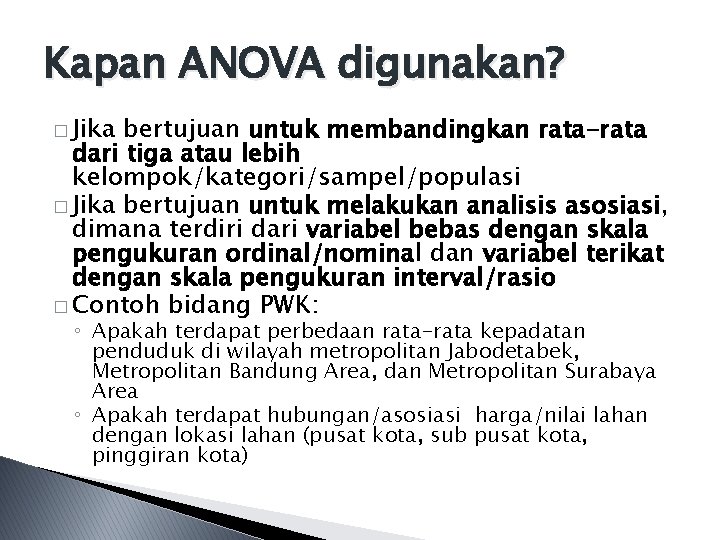 Kapan ANOVA digunakan?

□ Jika bertujuan untuk membandingkan rata-rata dari tiga atau lebih kelompok/kategori/sampel/populasi

□ Jika bertujuan untuk melakukan analisis asosiasi, dimana terdiri dari variabel bebas dengan skala pengukuran ordinal/nominal dan variabel terikat dengan skala pengukuran interval/rasio

□ Contoh bidang PWK:

◦ Apakah terdapat perbedaan rata-rata kepadatan penduduk di wilayah metropolitan Jabodetabek, Metropolitan Bandung Area, dan Metropolitan Surabaya Area

◦ Apakah terdapat hubungan/asosiasi harga/nilai lahan dengan lokasi lahan (pusat kota, sub pusat kota, pinggiran kota)